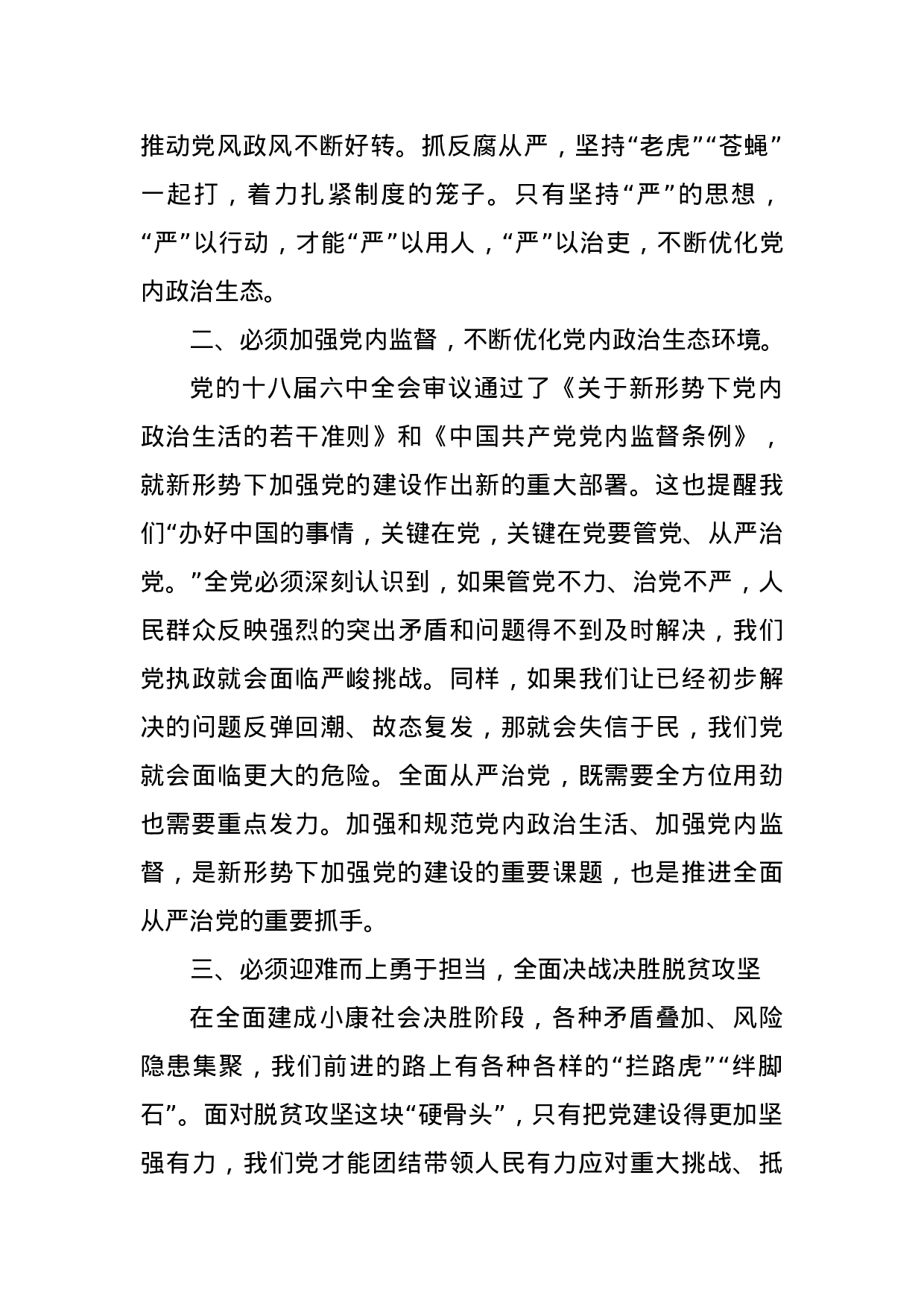 推动党风政风不断好转。抓反腐从严，坚持“老虎”“苍蝇”一起打，着力扎紧制度的笼子。只有坚持“严”的思想，“严”以行动，才能“严”以用人，“严”以治吏，不断优化党内政治生态。

二、必须加强党内监督，不断优化党内政治生态环境。

党的十八届六中全会审议通过了《关于新形势下党内政治生活的若干准则》和《中国共产党党内监督条例》，就新形势下加强党的建设作出新的重大部署。这也提醒我们“办好中国的事情，关键在党，关键在党要管党、从严治党。”全党必须深刻认识到，如果管党不力、治党不严，人民群众反映强烈的突出矛盾和问题得不到及时解决，我们党执政就会面临严峻挑战。同样，如果我们让已经初步解决的问题反弹回潮、故态复发，那就会失信于民，我们党就会面临更大的危险。全面从严治党，既需要全方位用劲也需要重点发力。加强和规范党内政治生活、加强党内监督，是新形势下加强党的建设的重要课题，也是推进全面从严治党的重要抓手。

三、必须迎难而上勇于担当，全面决战决胜脱贫攻坚

在全面建成小康社会决胜阶段，各种矛盾叠加、风险隐患集聚，我们前进的路上有各种各样的“拦路虎”“绊脚石”。面对脱贫攻坚这块“硬骨头”，只有把党建设得更加坚强有力，我们党才能团结带领人民有力应对重大挑战、抵